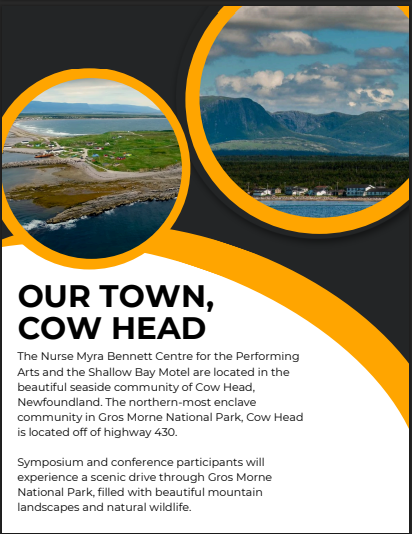 OUR TOWN,
COW HEAD

The Nurse Myra Bennett Centre for the Performing Arts and the Shallow Bay Motel are located in the beautiful seaside community of Cow Head, Newfoundland. The northern-most enclave community in Gros Morne National Park, Cow Head is located off of highway 430.

Symposium and conference participants will experience a scenic drive through Gros Morne National Park, filled with beautiful mountain landscapes and natural wildlife.